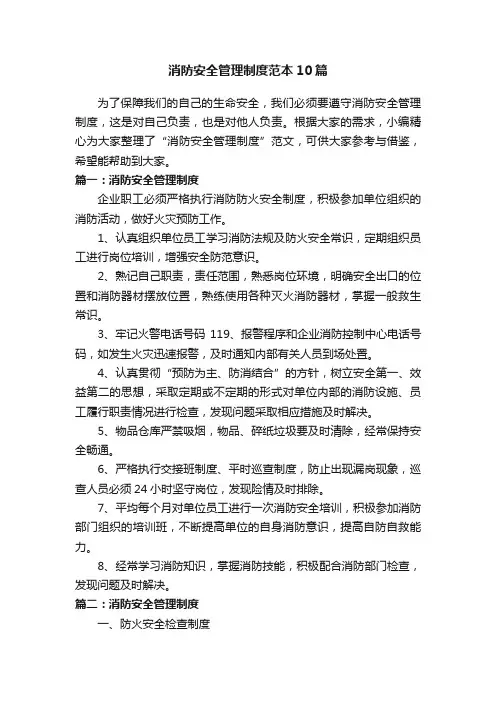 消防安全管理制度范本10篇

为了保障我们的自己的生命安全，我们必须要遵守消防安全管理制度，这是对自己负责，也是对他人负责。根据大家的需求，小编精心为大家整理了“消防安全管理制度”范文，可供大家参考与借鉴，希望能帮助到大家。

篇一：消防安全管理制度

企业职工必须严格执行消防防火安全制度，积极参加单位组织的消防活动，做好火灾预防工作。

1、认真组织单位员工学习消防法规及防火安全常识，定期组织员工进行岗位培训，增强安全防范意识。

2、熟记自己职责，责任范围，熟悉岗位环境，明确安全出口的位置和消防器材摆放位置，熟练使用各种灭火消防器材，掌握一般救生常识。

3、牢记火警电话号码 119、报警程序和企业消防控制中心电话号码，如发生火灾迅速报警，及时通知内部有关人员到场处置。

4、认真贯彻“预防为主、防消结合”的方针，树立安全第一、效益第二的思想，采取定期或不定期的形式对单位内部的消防设施、员工履行职责情况进行检查，发现问题采取相应措施及时解决。

5、物品仓库严禁吸烟，物品、碎纸垃圾要及时清除，经常保持安全畅通。

6、严格执行交接班制度、平时巡查制度，防止出现漏岗现象，巡查人员必须 24 小时坚守岗位，发现险情及时排除。

7、平均每个月对单位员工进行一次消防安全培训，积极参加消防部门组织的培训班，不断提高单位的自身消防意识，提高自防自救能力。

8、经常学习消防知识，掌握消防技能，积极配合消防部门检查，发现问题及时解决。

篇二：消防安全管理制度

一、防火安全检查制度